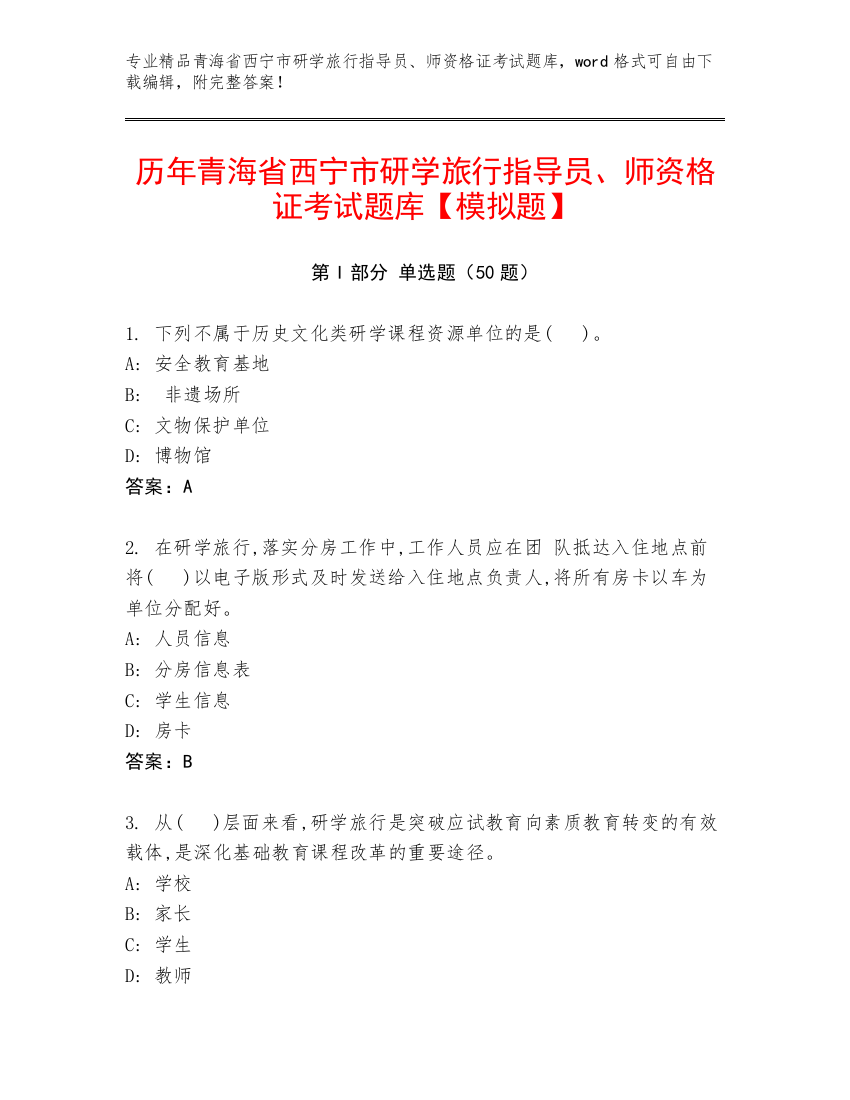 专业精品青海省西宁市研学旅行指导员、师资格证考试题库，word 格式可自由下载编辑，附完整答案！

历年青海省西宁市研学旅行指导员、师资格证考试题库【模拟题】

第 I 部分 单选题（50 题）

1. 下列不属于历史文化类研学课程资源单位的是(　)。
A: 安全教育基地
B: 非遗场所
C: 文物保护单位
D: 博物馆
答案：A

2. 在研学旅行,落实分房工作中,工作人员应在团 队抵达入住地点前将(　)以电子版形式及时发送给入住地点负责人,将所有房卡以车为单位分配好。
A: 人员信息
B: 分房信息表
C: 学生信息
D: 房卡
答案：B

3. 从(　)层面来看,研学旅行是突破应试教育向素质教育转变的有效载体,是深化基础教育课程改革的重要途径。
A: 学校
B: 家长
C: 学生
D: 教师